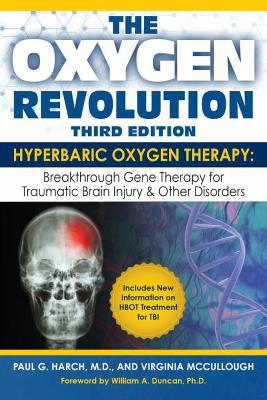 THE OXYGEN REVOLUTION
THIRD EDITION

HYPERBARIC OXYGEN THERAPY:
Breakthrough Gene Therapy for Traumatic Brain Injury & Other Disorders

Includes New Information on HBOT Treatment for TBI

PAUL G. HARCH, M.D., AND VIRGINIA MCCULLOUGH
Foreword by William A. Duncan, Ph.D.